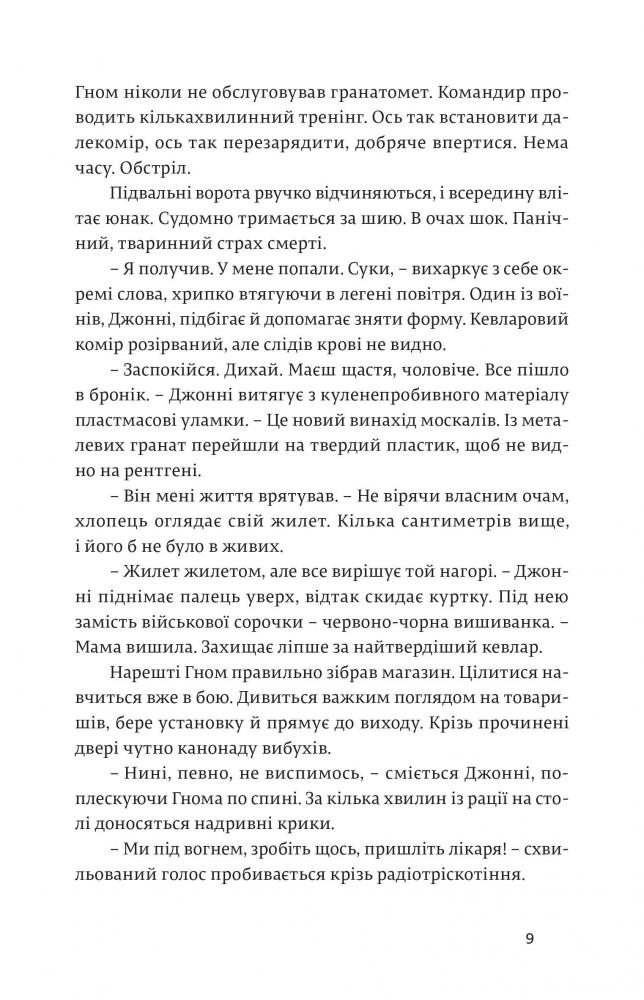 Гном ніколи не обслуговував гранатомет. Командир проводить кількахвилинний тренінг. Ось так встановити далекомір, ось так перезарядити, добряче впертися. Нема часу. Обстріл.

Підвальні ворота рвучко відчиняються, і всередину влітає юнак. Судомно тримається за шию. В очах шок. Панічний, тваринний страх смерті.

– Я получив. У мене попали. Суки, – вихаркує з себе окремі слова, хрипко втягуючи в легені повітря. Один із воїнів, Джонні, підбігає й допомагає зняти форму. Кевларовий комір розірваний, але слідів крові не видно.

– Заспокійся. Дихай. Маєш щастя, чоловіче. Все пішло в бронік. – Джонні витягує з куленепробивного матеріалу пластмасові уламки. – Це новий винахід москалів. Із металевих гранат перейшли на твердий пластик, щоб не видно на рентгені.

– Він мені життя врятував. – Не вірячи власним очам, хлопець оглядає свій жилет. Кілька сантиметрів вище, і його б не було в живих.

– Жилет жилетом, але все вирішує той нагорі. – Джонні піднімає палець уверх, відтак скидає куртку. Під нею замість військової сорочки – червоно-чорна вишиванка. – Мама вишила. Захищає ліпше за найтвердіший кевлар.

Нарешті Гном правильно зібрав магазин. Цілитися навчиться вже в бою. Дивиться важким поглядом на товаришів, бере установку й прямує до виходу. Крізь прочинені двері чутно канонаду вибухів.

– Нині, певно, не виспимось, – сміється Джонні, поплескуючи Гнома по спині. За кілька хвилин із рації на столі доносяться надривні крики.

– Ми під вогнем, зробіть щось, пришліть лікаря! – схвильований голос пробивається крізь радіотріскотіння.

9